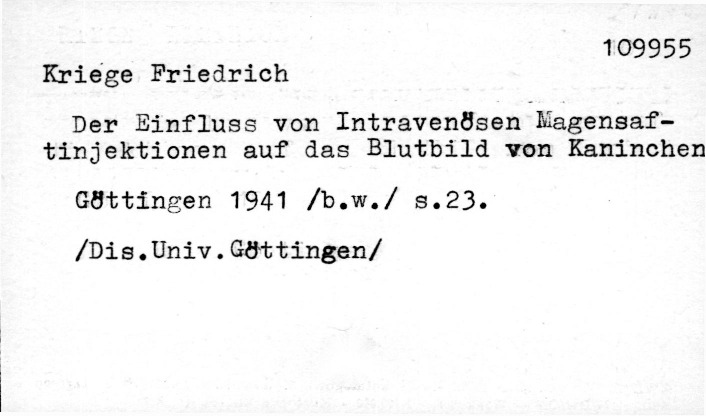 109955

Kriege Friedrich

Der Einfluss von Intravenösen Magensaftinjektionen auf das Blutbild von Kaninchen

Göttingen 1941 /b.w./ s.23.

/Dis.Univ.Göttingen/